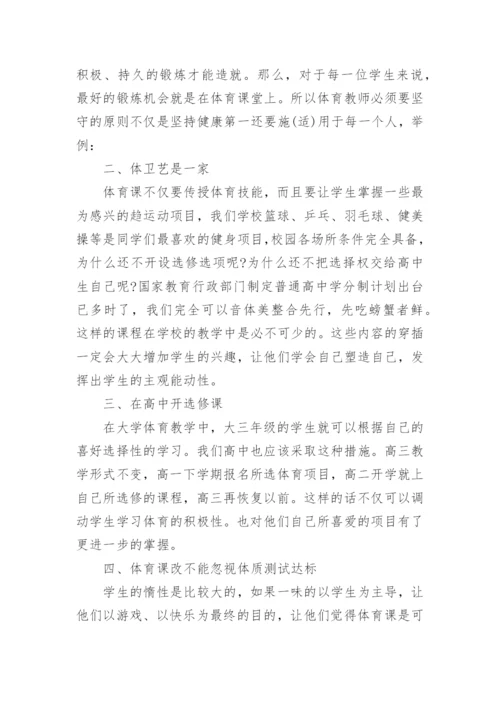 积极、持久的锻炼才能造就。那么，对于每一位学生来说，最好的锻炼机会就是在体育课堂上。所以体育教师必须要坚守的原则不仅是坚持健康第一还要施(适)用于每一个人，举例：

二、体卫艺是一家

体育课不仅要传授体育技能，而且要让学生掌握一些最为感兴的趋运动项目，我们学校篮球、乒乓、羽毛球、健美操等是同学们最喜欢的健身项目,校园各场所条件完全具备,为什么还不开设选修选项呢?为什么还不把选择权交给高中生自己呢?国家教育行政部门制定普通高中学分制计划出台已多时了，我们完全可以音体美整合先行，先吃螃蟹者鲜。这样的课程在学校的教学中是必不可少的。这些内容的穿插一定会大大增加学生的兴趣，让他们学会自己塑造自己，发挥出学生的主观能动性。

三、在高中开选修课

在大学体育教学中，大三年级的学生就可以根据自己的喜好选择性的学习。我们高中也应该采取这种措施。高三教学形式不变，高一下学期报名所选体育项目，高二开学就上自己所选修的课程，高三再恢复以前。这样的话不仅可以调动学生学习体育的积极性。也对他们自己所喜爱的项目有了更进一步的掌握。

四、体育课改不能忽视体质测试达标

学生的惰性是比较大的，如果一味的以学生为主导，让他们以游戏、以快乐为最终的目的，让他们觉得体育课是可